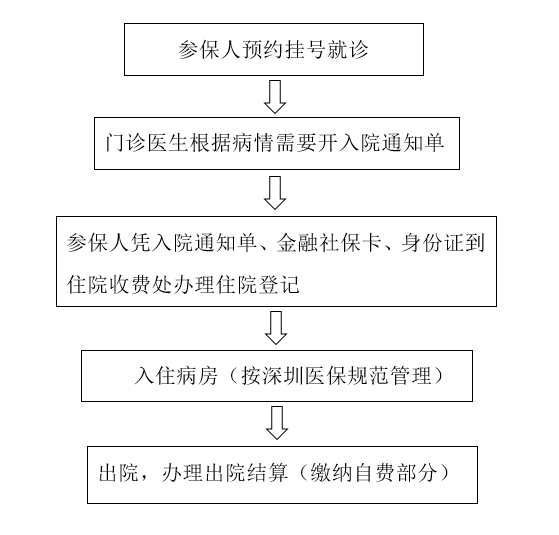 参保人预约挂号就诊

门诊医生根据病情需要开入院通知单

参保人凭入院通知单、金融社保卡、身份证到住院收费处办理住院登记

入住病房（按深圳医保规范管理）

出院，办理出院结算（缴纳自费部分）